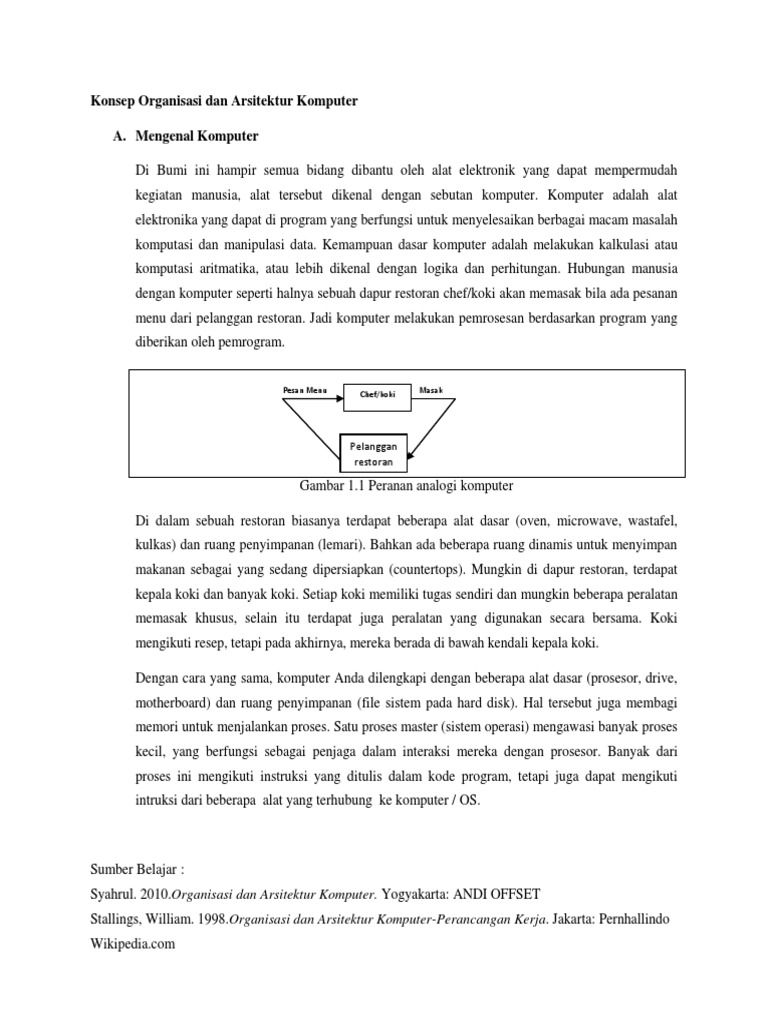 Konsep Organisasi dan Arsitektur Komputer

A. Mengenal Komputer

Di Bumi ini hampir semua bidang dibantu oleh alat elektronik yang dapat mempermudah kegiatan manusia, alat tersebut dikenal dengan sebutan komputer. Komputer adalah alat elektronika yang dapat di program yang berfungsi untuk menyelesaikan berbagai macam masalah komputasi dan manipulasi data. Kemampuan dasar komputer adalah melakukan kalkulasi atau komputasi aritmatika, atau lebih dikenal dengan logika dan perhitungan. Hubungan manusia dengan komputer seperti halnya sebuah dapur restoran chef/koki akan memasak bila ada pesanan menu dari pelanggan restoran. Jadi komputer melakukan pemrosesan berdasarkan program yang diberikan oleh pemrogram.

Pesan Menu
Chef/koki
Masak
Pelanggan restoran

Gambar 1.1 Peranan analogi komputer

Di dalam sebuah restoran biasanya terdapat beberapa alat dasar (oven, microwave, wastafel, kulkas) dan ruang penyimpanan (lemari). Bahkan ada beberapa ruang dinamis untuk menyimpan makanan sebagai yang sedang dipersiapkan (countertops). Mungkin di dapur restoran, terdapat kepala koki dan banyak koki. Setiap koki memiliki tugas sendiri dan mungkin beberapa peralatan memasak khusus, selain itu terdapat juga peralatan yang digunakan secara bersama. Koki mengikuti resep, tetapi pada akhirnya, mereka berada di bawah kendali kepala koki.

Dengan cara yang sama, komputer Anda dilengkapi dengan beberapa alat dasar (prosesor, drive, motherboard) dan ruang penyimpanan (file sistem pada hard disk). Hal tersebut juga membagi memori untuk menjalankan proses. Satu proses master (sistem operasi) mengawasi banyak proses kecil, yang berfungsi sebagai penjaga dalam interaksi mereka dengan prosesor. Banyak dari proses ini mengikuti instruksi yang ditulis dalam kode program, tetapi juga dapat mengikuti intruksi dari beberapa alat yang terhubung ke komputer / OS.

Sumber Belajar :
Syahrul. 2010.Organisasi dan Arsitektur Komputer. Yogyakarta: ANDI OFFSET
Stallings, William. 1998.Organisasi dan Arsitektur Komputer-Perancangan Kerja. Jakarta: Pernhallindo
Wikipedia.com